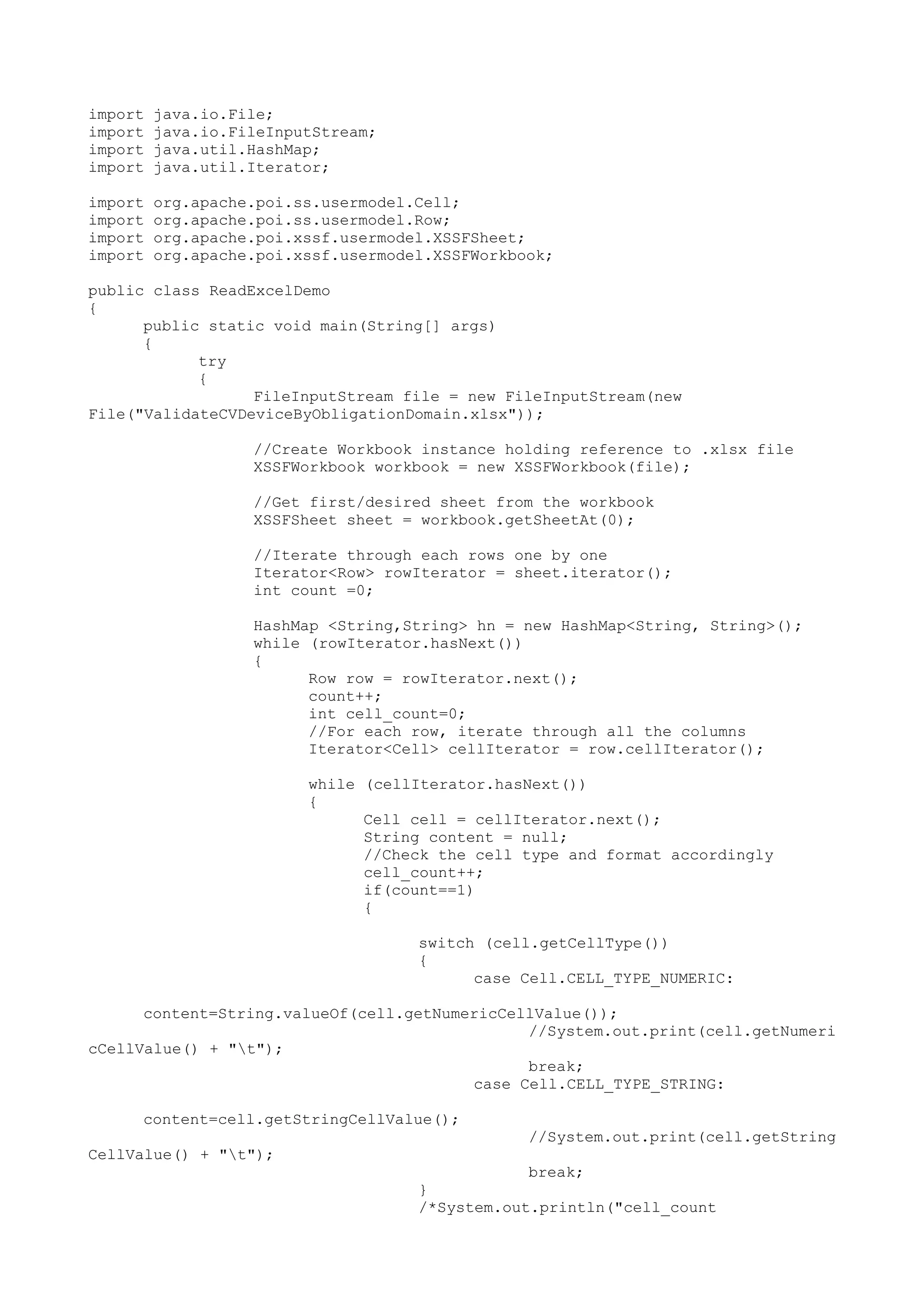 import java.io.File;
import java.io.FileInputStream;
import java.util.HashMap;
import java.util.Iterator;

import org.apache.poi.ss.usermodel.Cell;
import org.apache.poi.ss.usermodel.Row;
import org.apache.poi.xssf.usermodel.XSSFSheet;
import org.apache.poi.xssf.usermodel.XSSFWorkbook;

public class ReadExcelDemo
{
      public static void main(String[] args)
      {
            try
            {
                  FileInputStream file = new FileInputStream(new File("ValidateCVDeviceByObligationDomain.xlsx"));

                  //Create Workbook instance holding reference to .xlsx file
                  XSSFWorkbook workbook = new XSSFWorkbook(file);

                  //Get first/desired sheet from the workbook
                  XSSFSheet sheet = workbook.getSheetAt(0);

                  //Iterate through each rows one by one
                  Iterator<Row> rowIterator = sheet.iterator();
                  int count =0;

                  HashMap <String,String> hn = new HashMap<String, String>();
                  while (rowIterator.hasNext())
                  {
                        Row row = rowIterator.next();
                        count++;
                        int cell_count=0;
                        //For each row, iterate through all the columns
                        Iterator<Cell> cellIterator = row.cellIterator();

                        while (cellIterator.hasNext())
                        {
                              Cell cell = cellIterator.next();
                              String content = null;
                              //Check the cell type and format accordingly
                              cell_count++;
                              if(count==1)
                              {

                                    switch (cell.getCellType())
                                    {
                                          case Cell.CELL_TYPE_NUMERIC:

      content=String.valueOf(cell.getNumericCellValue());
                                                //System.out.print(cell.getNumericCellValue() + "\t");
                                                break;
                                          case Cell.CELL_TYPE_STRING:

      content=cell.getStringCellValue();
                                                //System.out.print(cell.getStringCellValue() + "\t");
                                                break;
                                    }
                                    /*System.out.println("cell_count